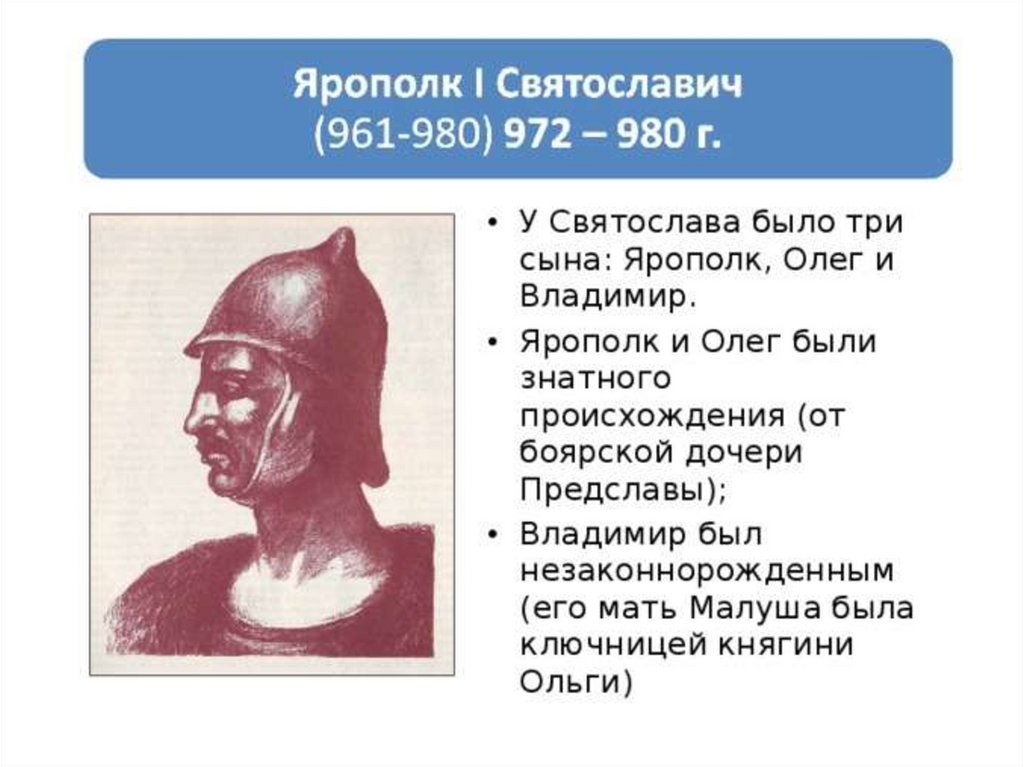 Ярополк I Святославич
(961-980) 972 – 980 г.

• У Святослава было три сына: Ярополк, Олег и Владимир.
• Ярополк и Олег были знатного происхождения (от боярской дочери Предславы);
• Владимир был незаконнорожденным (его мать Малуша была ключницей княгини Ольги)